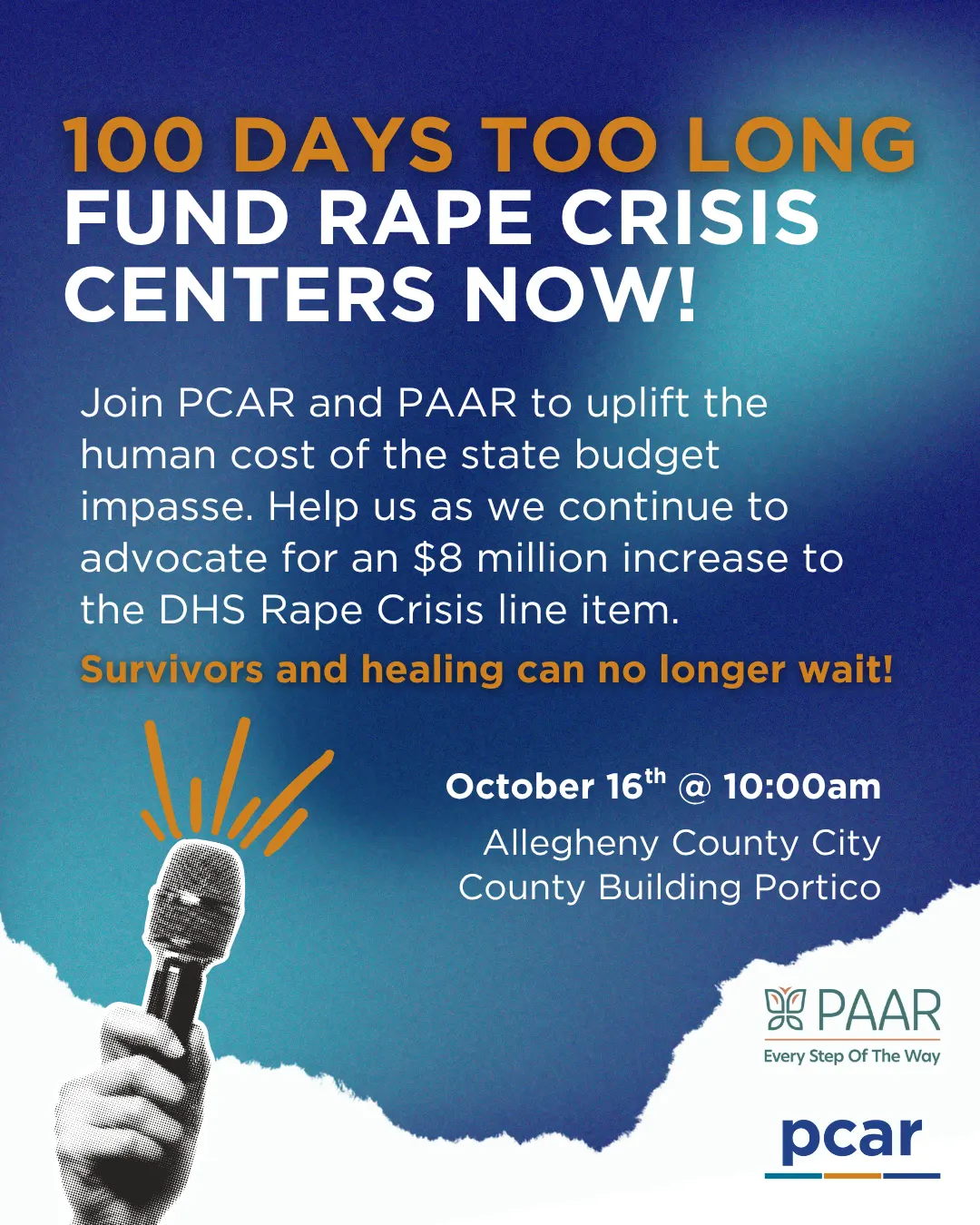 100 DAYS TOO LONG
FUND RAPE CRISIS CENTERS NOW!

Join PCAR and PAAR to uplift the human cost of the state budget impasse. Help us as we continue to advocate for an $8 million increase to the DHS Rape Crisis line item.

Survivors and healing can no longer wait!

October 16th @ 10:00am
Allegheny County City County Building Portico

PAAR
Every Step Of The Way

pcar